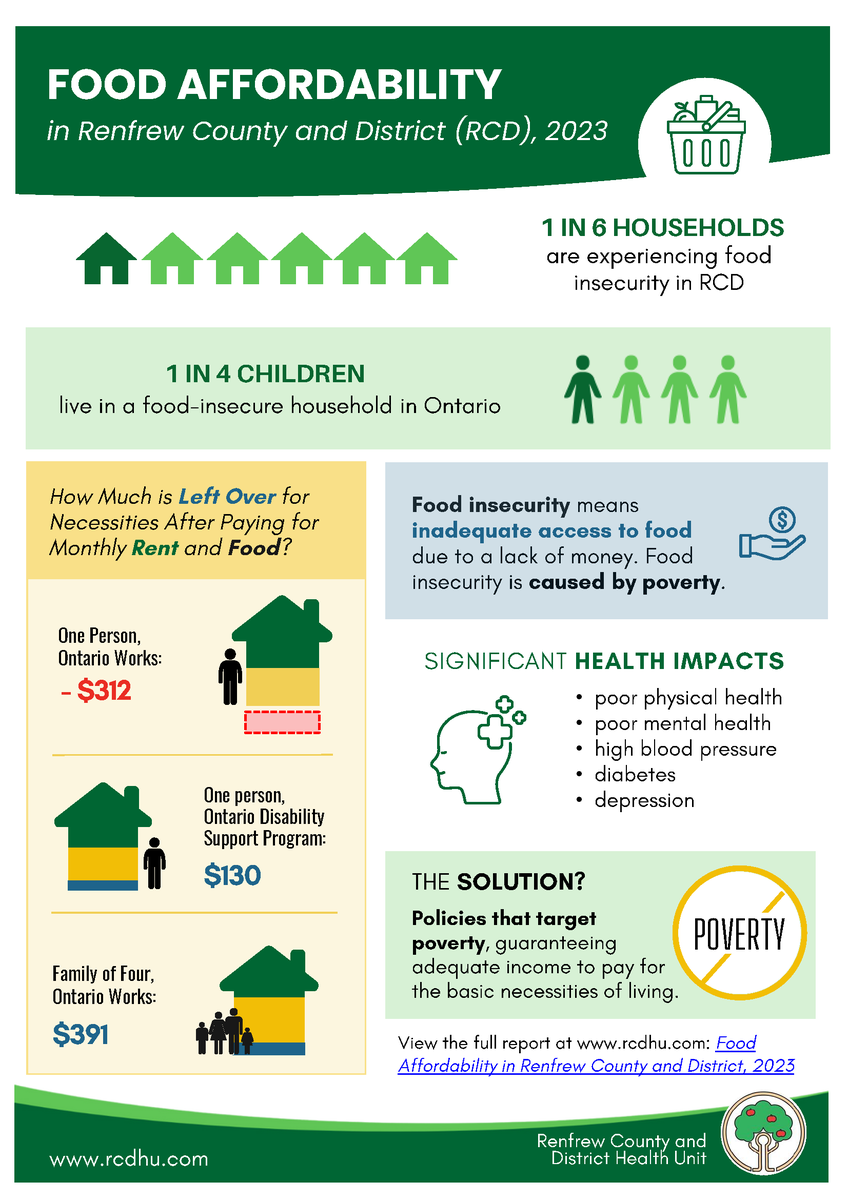 FOOD AFFORDABILITY
in Renfrew County and District (RCD), 2023

1 IN 6 HOUSEHOLDS
are experiencing food insecurity in RCD

1 IN 4 CHILDREN
live in a food-insecure household in Ontario

How Much is Left Over for Necessities After Paying for Monthly Rent and Food?

One Person, Ontario Works:
- $312

One person, Ontario Disability Support Program:
$130

Family of Four, Ontario Works:
$391

Food insecurity means inadequate access to food due to a lack of money. Food insecurity is caused by poverty.

SIGNIFICANT HEALTH IMPACTS
• poor physical health
• poor mental health
• high blood pressure
• diabetes
• depression

THE SOLUTION?
Policies that target poverty, guaranteeing adequate income to pay for the basic necessities of living.

POVERTY

View the full report at www.rcdhu.com: Food Affordability in Renfrew County and District, 2023

www.rcdhu.com

Renfrew County and District Health Unit